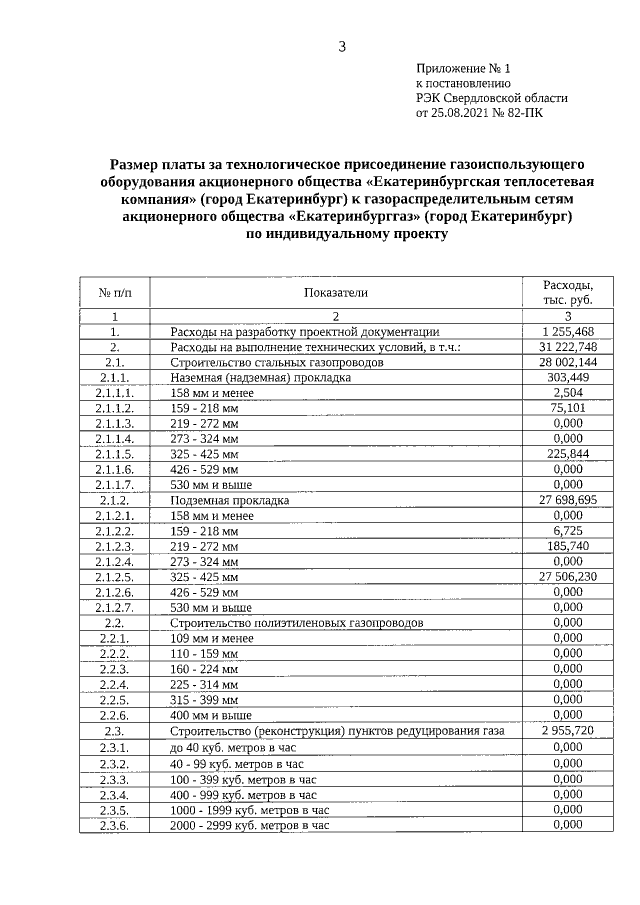 3

Приложение № 1
к постановлению
РЭК Свердловской области
от 25.08.2021 № 82-ПК

Размер платы за технологическое присоединение газоиспользующего оборудования акционерного общества «Екатеринбургская теплосетевая компания» (город Екатеринбург) к газораспределительным сетям акционерного общества «Екатеринбурггаз» (город Екатеринбург) по индивидуальному проекту

| № п/п | Показатели | Расходы, тыс. руб. |
|---|---|---|
| 1 | 2 | 3 |
| 1. | Расходы на разработку проектной документации | 1 255,468 |
| 2. | Расходы на выполнение технических условий, в т.ч.: | 31 222,748 |
| 2.1. | Строительство стальных газопроводов | 28 002,144 |
| 2.1.1. | Наземная (надземная) прокладка | 303,449 |
| 2.1.1.1. | 158 мм и менее | 2,504 |
| 2.1.1.2. | 159 - 218 мм | 75,101 |
| 2.1.1.3. | 219 - 272 мм | 0,000 |
| 2.1.1.4. | 273 - 324 мм | 0,000 |
| 2.1.1.5. | 325 - 425 мм | 225,844 |
| 2.1.1.6. | 426 - 529 мм | 0,000 |
| 2.1.1.7. | 530 мм и выше | 0,000 |
| 2.1.2. | Подземная прокладка | 27 698,695 |
| 2.1.2.1. | 158 мм и менее | 0,000 |
| 2.1.2.2. | 159 - 218 мм | 6,725 |
| 2.1.2.3. | 219 - 272 мм | 185,740 |
| 2.1.2.4. | 273 - 324 мм | 0,000 |
| 2.1.2.5. | 325 - 425 мм | 27 506,230 |
| 2.1.2.6. | 426 - 529 мм | 0,000 |
| 2.1.2.7. | 530 мм и выше | 0,000 |
| 2.2. | Строительство полиэтиленовых газопроводов | 0,000 |
| 2.2.1. | 109 мм и менее | 0,000 |
| 2.2.2. | 110 - 159 мм | 0,000 |
| 2.2.3. | 160 - 224 мм | 0,000 |
| 2.2.4. | 225 - 314 мм | 0,000 |
| 2.2.5. | 315 - 399 мм | 0,000 |
| 2.2.6. | 400 мм и выше | 0,000 |
| 2.3. | Строительство (реконструкция) пунктов редуцирования газа | 2 955,720 |
| 2.3.1. | до 40 куб. метров в час | 0,000 |
| 2.3.2. | 40 - 99 куб. метров в час | 0,000 |
| 2.3.3. | 100 - 399 куб. метров в час | 0,000 |
| 2.3.4. | 400 - 999 куб. метров в час | 0,000 |
| 2.3.5. | 1000 - 1999 куб. метров в час | 0,000 |
| 2.3.6. | 2000 - 2999 куб. метров в час | 0,000 |